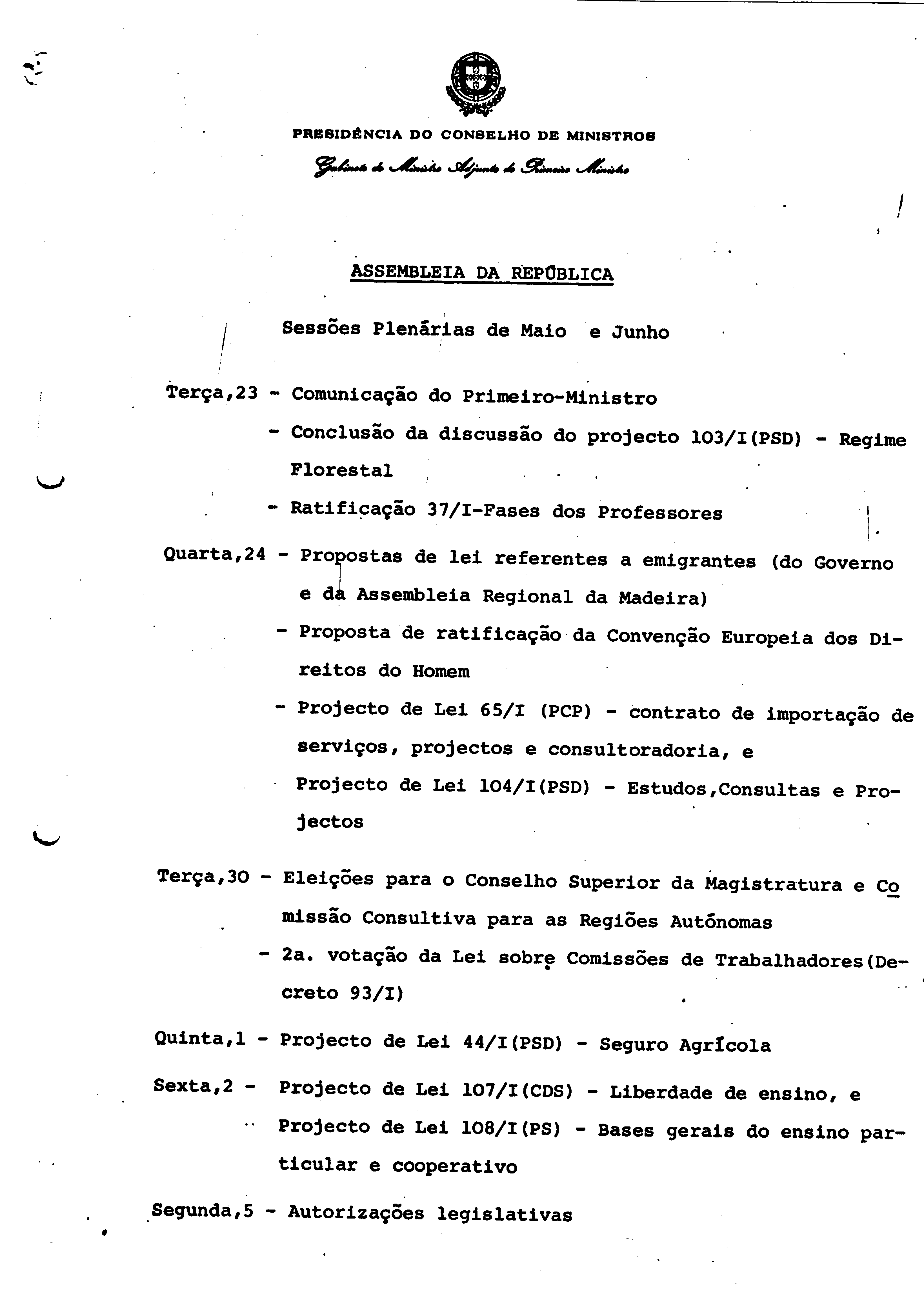 PRESIDÊNCIA DO CONSELHO DE MINISTROS

Gabinete do Ministro Adjunto do Primeiro Ministro

ASSEMBLEIA DA REPÚBLICA

Sessões Plenárias de Maio e Junho

Terça,23 - Comunicação do Primeiro-Ministro
- Conclusão da discussão do projecto 103/I(PSD) - Regime Florestal
- Ratificação 37/I-Fases dos Professores

Quarta,24 - Propostas de lei referentes a emigrantes (do Governo e da Assembleia Regional da Madeira)
- Proposta de ratificação da Convenção Europeia dos Direitos do Homem
- Projecto de Lei 65/I (PCP) - contrato de importação de serviços, projectos e consultoradoria, e
Projecto de Lei 104/I(PSD) - Estudos,Consultas e Projectos

Terça,30 - Eleições para o Conselho Superior da Magistratura e Comissão Consultiva para as Regiões Autónomas
- 2a. votação da Lei sobre Comissões de Trabalhadores(Decreto 93/I)

Quinta,1 - Projecto de Lei 44/I(PSD) - Seguro Agrícola

Sexta,2 - Projecto de Lei 107/I(CDS) - Liberdade de ensino, e
Projecto de Lei 108/I(PS) - Bases gerais do ensino particular e cooperativo

Segunda,5 - Autorizações legislativas